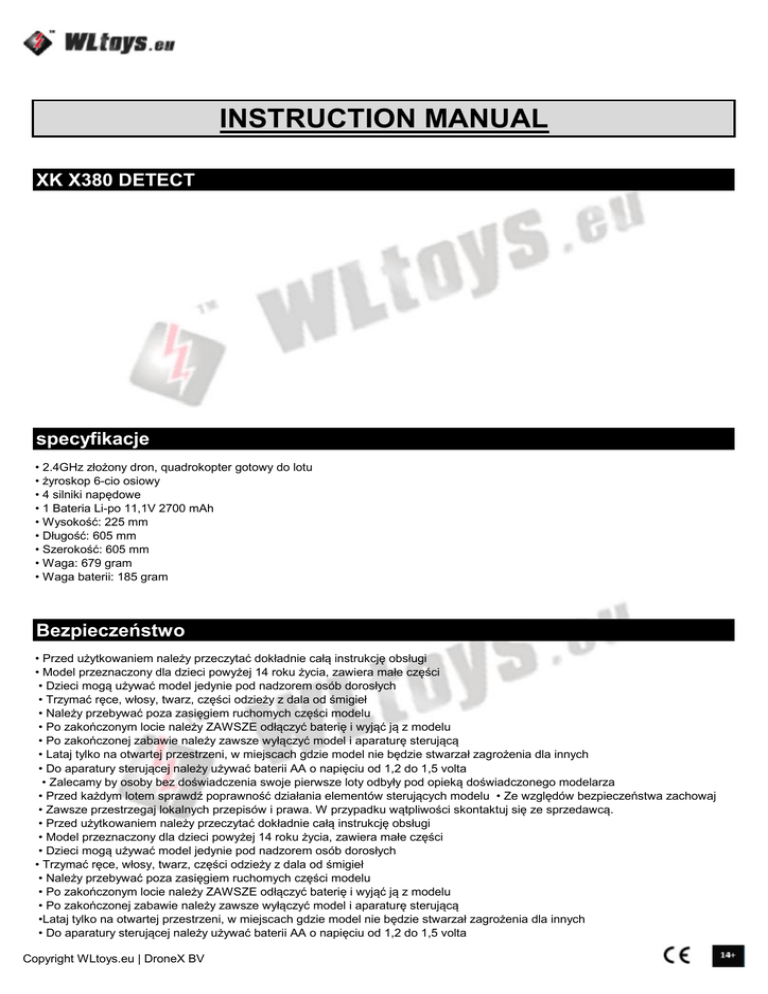 WLtoys.eu

INSTRUCTION MANUAL

XK X380 DETECT

WLtoys.eu

specyfikacje

• 2.4GHz złożony dron, quadrokopter gotowy do lotu
• żyroskop 6-cio osiowy
• 4 silniki napędowe
• 1 Bateria Li-po 11,1V 2700 mAh
• Wysokość: 225 mm
• Długość: 605 mm
• Szerokość: 605 mm
• Waga: 679 gram
• Waga baterii: 185 gram

Bezpieczeństwo

• Przed użytkowaniem należy przeczytać dokładnie całą instrukcję obsługi
• Model przeznaczony dla dzieci powyżej 14 roku życia, zawiera małe części
• Dzieci mogą używać model jedynie pod nadzorem osób dorosłych
• Trzymać ręce, włosy, twarz, części odzieży z dala od śmigieł
• Należy przebywać poza zasięgiem ruchomych części modelu
• Po zakończonym locie należy ZAWSZE odłączyć baterię i wyjąć ją z modelu
• Po zakończonej zabawie należy zawsze wyłączyć model i aparaturę sterującą
• Lataj tylko na otwartej przestrzeni, w miejscach gdzie model nie będzie stwarzał zagrożenia dla innych
• Do aparatury sterującej należy używać baterii AA o napięciu od 1,2 do 1,5 volta
• Zalecamy by osoby bez doświadczenia swoje pierwsze loty odbyły pod opieką doświadczonego modelarza
• Przed każdym lotem sprawdź poprawność działania elementów sterujących modelu • Ze względów bezpieczeństwa zachowaj
• Zawsze przestrzegaj lokalnych przepisów i prawa. W przypadku wątpliwości skontaktuj się ze sprzedawcą.
• Przed użytkowaniem należy przeczytać dokładnie całą instrukcję obsługi
• Model przeznaczony dla dzieci powyżej 14 roku życia, zawiera małe części
• Dzieci mogą używać model jedynie pod nadzorem osób dorosłych
• Trzymać ręce, włosy, twarz, części odzieży z dala od śmigieł
• Należy przebywać poza zasięgiem ruchomych części modelu
• Po zakończonym locie należy ZAWSZE odłączyć baterię i wyjąć ją z modelu
• Po zakończonej zabawie należy zawsze wyłączyć model i aparaturę sterującą
•Lataj tylko na otwartej przestrzeni, w miejscach gdzie model nie będzie stwarzał zagrożenia dla innych
• Do aparatury sterującej należy używać baterii AA o napięciu od 1,2 do 1,5 volta

Copyright WLtoys.eu | DroneX BV

CE 14+